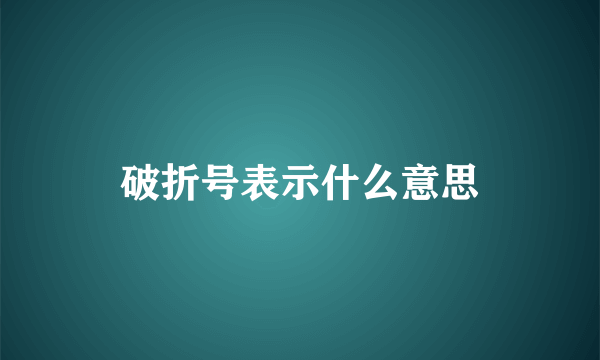 破折号表示什么意思